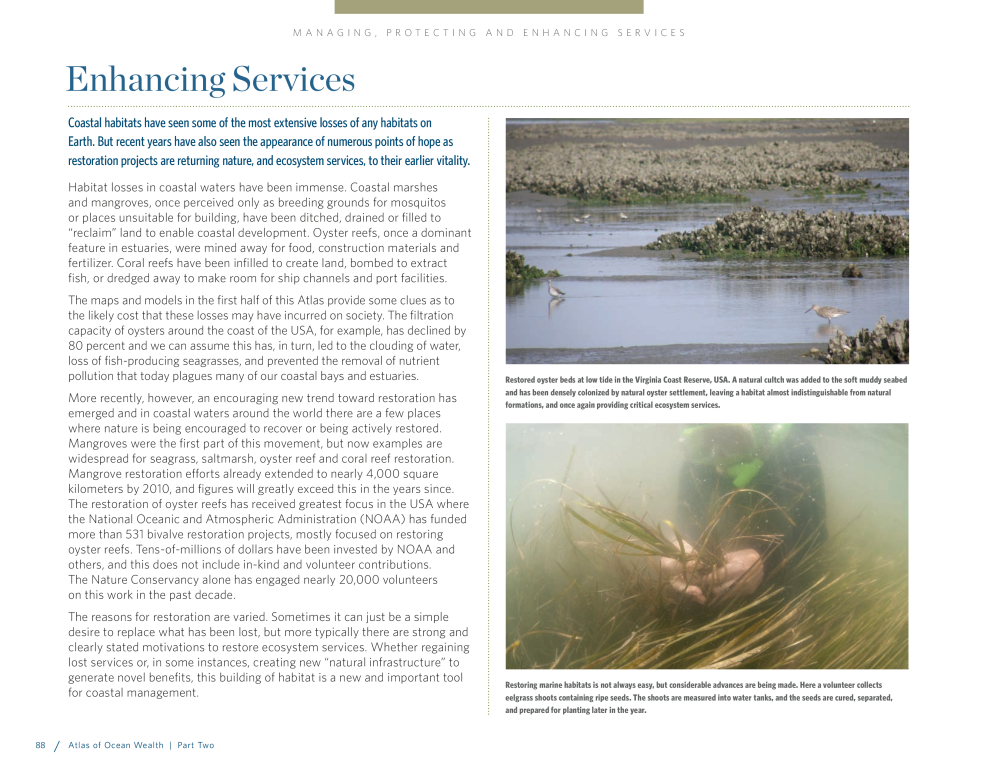 MANAGING, PROTECTING AND ENHANCING SERVICES

Enhancing Services

Coastal habitats have seen some of the most extensive losses of any habitats on Earth. But recent years have also seen the appearance of numerous points of hope as restoration projects are returning nature, and ecosystem services, to their earlier vitality.

Habitat losses in coastal waters have been immense. Coastal marshes and mangroves, once perceived only as breeding grounds for mosquitos or places unsuitable for building, have been ditched, drained or filled to "reclaim" land to enable coastal development. Oyster reefs, once a dominant feature in estuaries, were mined away for food, construction materials and fertilizer. Coral reefs have been infilled to create land, bombed to extract fish, or dredged away to make room for ship channels and port facilities.

The maps and models in the first half of this Atlas provide some clues as to the likely cost that these losses may have incurred on society. The filtration capacity of oysters around the coast of the USA, for example, has declined by 80 percent and we can assume this has, in turn, led to the clouding of water, loss of fish-producing seagrasses, and prevented the removal of nutrient pollution that today plagues many of our coastal bays and estuaries.

More recently, however, an encouraging new trend toward restoration has emerged and in coastal waters around the world there are a few places where nature is being encouraged to recover or being actively restored. Mangroves were the first part of this movement, but now examples are widespread for seagrass, saltmarsh, oyster reef and coral reef restoration. Mangrove restoration efforts already extended to nearly 4,000 square kilometers by 2010, and figures will greatly exceed this in the years since. The restoration of oyster reefs has received greatest focus in the USA where the National Oceanic and Atmospheric Administration (NOAA) has funded more than 531 bivalve restoration projects, mostly focused on restoring oyster reefs. Tens-of-millions of dollars have been invested by NOAA and others, and this does not include in-kind and volunteer contributions. The Nature Conservancy alone has engaged nearly 20,000 volunteers on this work in the past decade.

The reasons for restoration are varied. Sometimes it can just be a simple desire to replace what has been lost, but more typically there are strong and clearly stated motivations to restore ecosystem services. Whether regaining lost services or, in some instances, creating new "natural infrastructure" to generate novel benefits, this building of habitat is a new and important tool for coastal management.

Restored oyster beds at low tide in the Virginia Coast Reserve, USA. A natural cultch was added to the soft muddy seabed and has been densely colonized by natural oyster settlement, leaving a habitat almost indistinguishable from natural formations, and once again providing critical ecosystem services.

Restoring marine habitats is not always easy, but considerable advances are being made. Here a volunteer collects eelgrass shoots containing ripe seeds. The shoots are measured into water tanks, and the seeds are cured, separated, and prepared for planting later in the year.

88 / Atlas of Ocean Wealth | Part Two